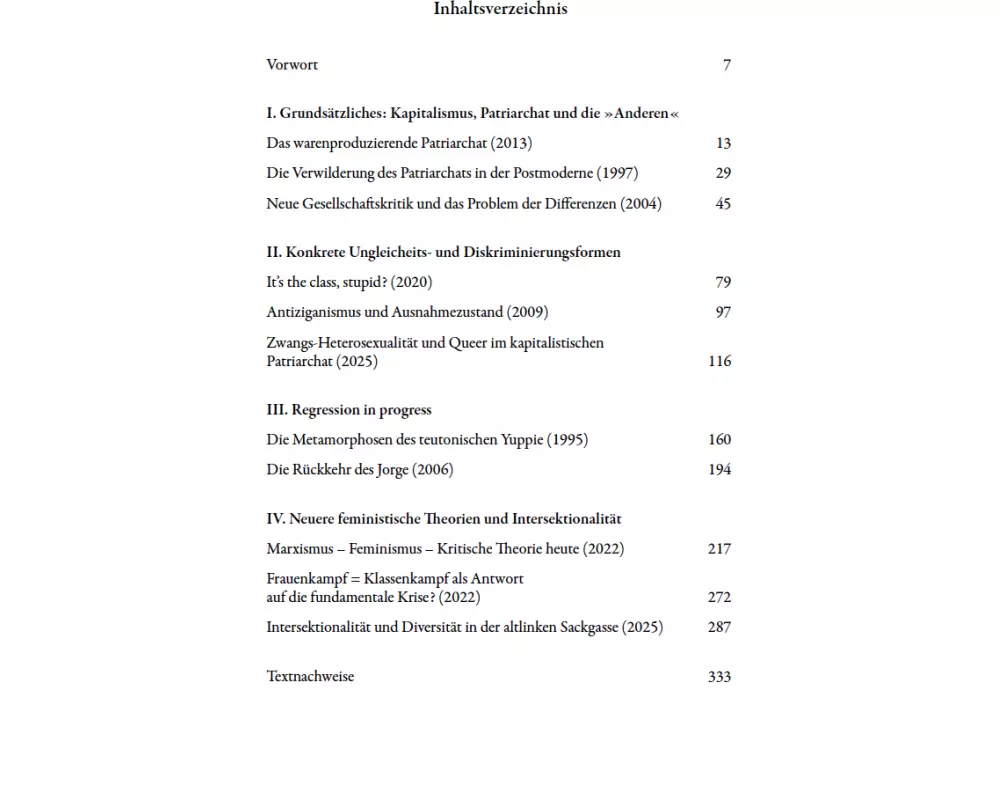 Inhaltsverzeichnis

Vorwort 7

I. Grundsätzliches: Kapitalismus, Patriarchat und die »Anderen«

Das warenproduzierende Patriarchat (2013) 13

Die Verwilderung des Patriarchats in der Postmoderne (1997) 29

Neue Gesellschaftskritik und das Problem der Differenzen (2004) 45

II. Konkrete Ungleicheits- und Diskriminierungsformen

It's the class, stupid? (2020) 79

Antiziganismus und Ausnahmezustand (2009) 97

Zwangs-Heterosexualität und Queer im kapitalistischen Patriarchat (2025) 116

III. Regression in progress

Die Metamorphosen des teutonischen Yuppie (1995) 160

Die Rückkehr des Jorge (2006) 194

IV. Neuere feministische Theorien und Intersektionalität

Marxismus – Feminismus – Kritische Theorie heute (2022) 217

Frauenkampf = Klassenkampf als Antwort auf die fundamentale Krise? (2022) 272

Intersektionalität und Diversität in der altlinken Sackgasse (2025) 287

Textnachweise 333